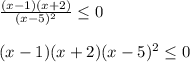 $\frac{(x-1)(x+2)}{(x-5)^2} \leq 0$

$(x-1)(x+2)(x-5)^2 \leq 0$